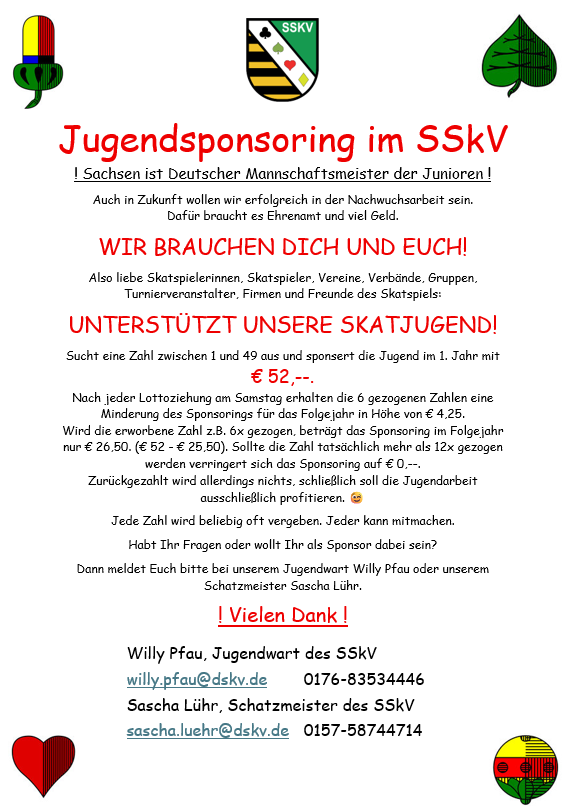 SSKV

Jugendsponsoring im SSkV

! Sachsen ist Deutscher Mannschaftsmeister der Junioren !

Auch in Zukunft wollen wir erfolgreich in der Nachwuchsarbeit sein. Dafür braucht es Ehrenamt und viel Geld.

WIR BRAUCHEN DICH UND EUCH!

Also liebe Skatspielerinnen, Skatspieler, Vereine, Verbände, Gruppen, Turnierveranstalter, Firmen und Freunde des Skatspiels:

UNTERSTÜTZT UNSERE SKATJUGEND!

Sucht eine Zahl zwischen 1 und 49 aus und sponsert die Jugend im 1. Jahr mit

€ 52,--.

Nach jeder Lottoziehung am Samstag erhalten die 6 gezogenen Zahlen eine Minderung des Sponsorings für das Folgejahr in Höhe von € 4,25. Wird die erworbene Zahl z.B. 6x gezogen, beträgt das Sponsoring im Folgejahr nur € 26,50. (€ 52 - € 25,50). Sollte die Zahl tatsächlich mehr als 12x gezogen werden verringert sich das Sponsoring auf € 0,--. Zurückgezahlt wird allerdings nichts, schließlich soll die Jugendarbeit ausschließlich profitieren. 😊

Jede Zahl wird beliebig oft vergeben. Jeder kann mitmachen.

Habt Ihr Fragen oder wollt Ihr als Sponsor dabei sein?

Dann meldet Euch bitte bei unserem Jugendwart Willy Pfau oder unserem Schatzmeister Sascha Lühr.

! Vielen Dank !

Willy Pfau, Jugendwart des SSkV
willy.pfau@dskv.de 0176-83534446
Sascha Lühr, Schatzmeister des SSkV
sascha.luehr@dskv.de 0157-58744714